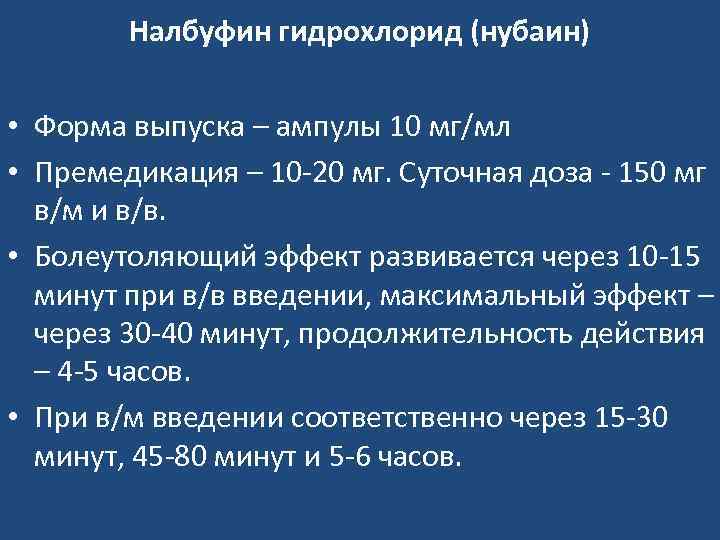 Налбуфин гидрохлорид (нубаин)

• Форма выпуска – ампулы 10 мг/мл
• Премедикация – 10-20 мг. Суточная доза - 150 мг в/м и в/в.
• Болеутоляющий эффект развивается через 10-15 минут при в/в введении, максимальный эффект – через 30-40 минут, продолжительность действия – 4-5 часов.
• При в/м введении соответственно через 15-30 минут, 45-80 минут и 5-6 часов.